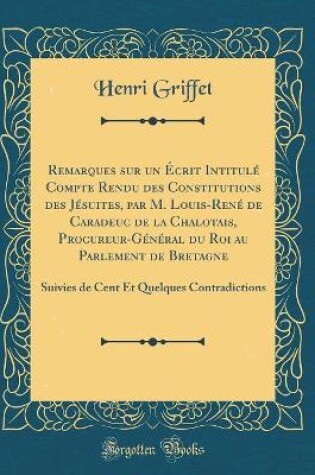 Henri Griffet

Remarques sur un Écrit Intitulé Compte Rendu des Constitutions des Jésuites, par M. Louis-René de Caradeuc de la Chalotais, Procureur-Général du Roi au Parlement de Bretagne

Suivies de Cent Et Quelques Contradictions

Forgotten Books